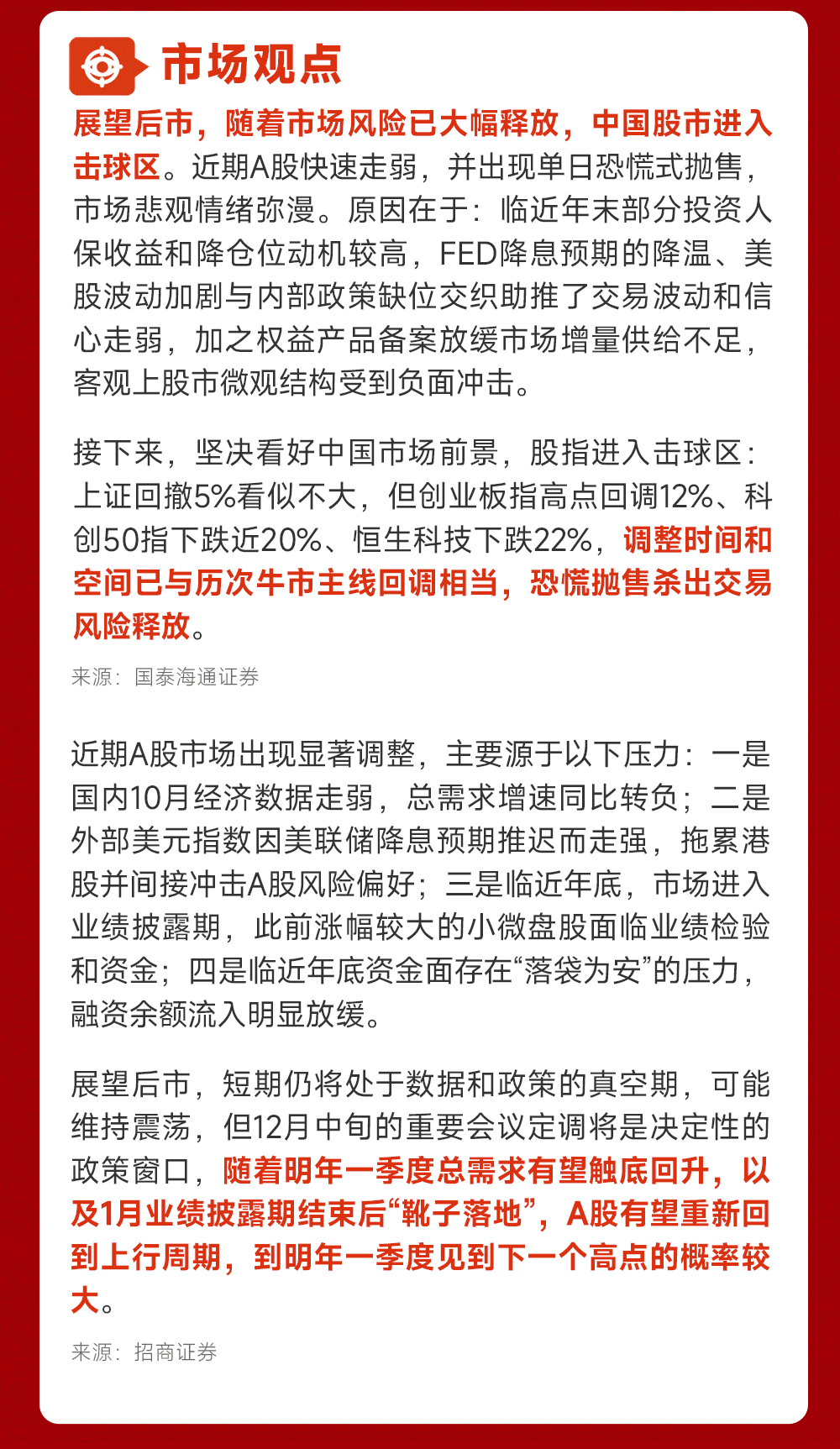 市场观点

展望后市，随着市场风险已大幅释放，中国股市进入击球区。近期A股快速走弱，并出现单日恐慌式抛售，市场悲观情绪弥漫。原因在于：临近年末部分投资人保收益和降仓位动机较高，FED降息预期的降温、美股波动加剧与内部政策缺位交织助推了交易波动和信心走弱，加之权益产品备案放缓市场增量供给不足，客观上股市微观结构受到负面冲击。

接下来，坚决看好中国市场前景，股指进入击球区：上证回撤5%看似不大，但创业板指高点回调12%、科创50指下跌近20%、恒生科技下跌22%，调整时间和空间已与历次牛市主线回调相当，恐慌抛售杀出交易风险释放。

来源：国泰海通证券

近期A股市场出现显著调整，主要源于以下压力：一是国内10月经济数据走弱，总需求增速同比转负；二是外部美元指数因美联储降息预期推迟而走强，拖累港股并间接冲击A股风险偏好；三是临近年底，市场进入业绩披露期，此前涨幅较大的小微盘股面临业绩检验和资金；四是临近年底资金面存在“落袋为安”的压力，融资余额流入明显放缓。

展望后市，短期仍将处于数据和政策的真空期，可能维持震荡，但12月中旬的重要会议定调将是决定性的政策窗口，随着明年一季度总需求有望触底回升，以及1月业绩披露期结束后“靴子落地”，A股有望重新回到上行周期，到明年一季度见到下一个高点的概率较大。

来源：招商证券